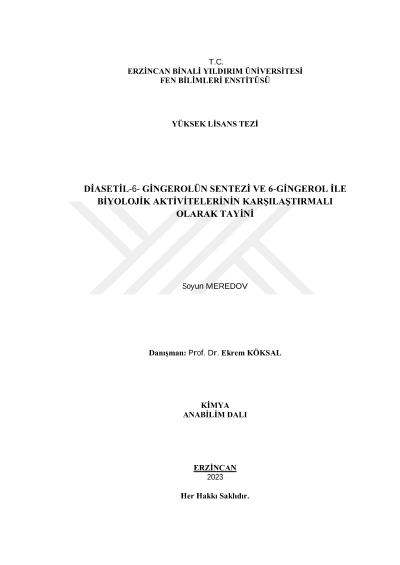 T.C.
ERZİNCAN BİNALİ YILDIRIM ÜNİVERSİTESİ
FEN BİLİMLERİ ENSTİTÜSÜ

YÜKSEK LİSANS TEZİ

DİASETİL-6- GİNGEROLÜN SENTEZİ VE 6-GİNGEROL İLE BİYOLOJİK AKTİVİTELERİNİN KARŞILAŞTIRMALI OLARAK TAYİNİ

Soyun MEREDOV

Danışman: Prof. Dr. Ekrem KÖKSAL

KİMYA
ANABİLİM DALI

ERZİNCAN
2023

Her Hakkı Saklıdır.